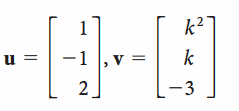 $\mathbf{u} = \begin{bmatrix} 1 \\ -1 \\ 2 \end{bmatrix}, \mathbf{v} = \begin{bmatrix} k^2 \\ k \\ -3 \end{bmatrix}$